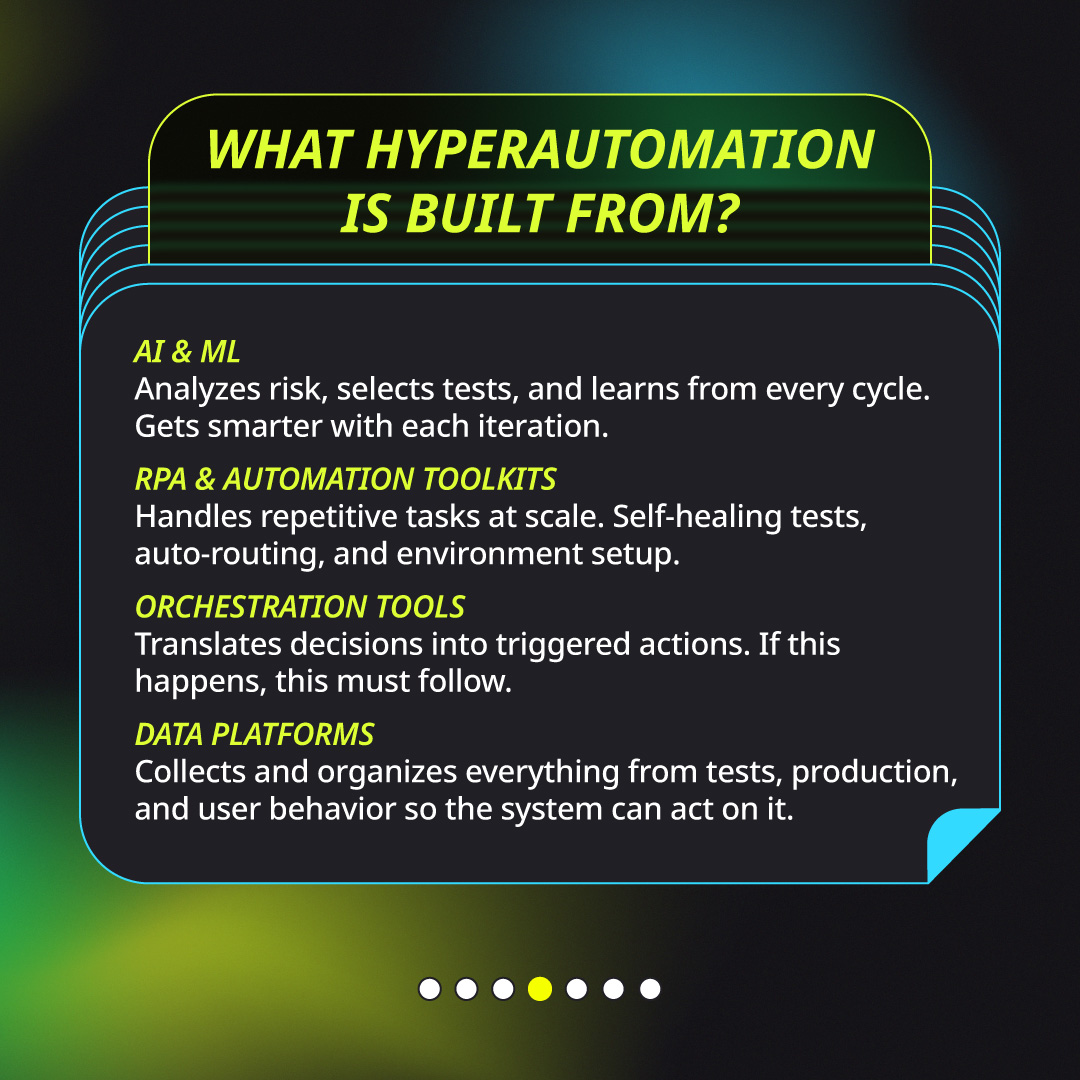 WHAT HYPERAUTOMATION IS BUILT FROM?

AI & ML
Analyzes risk, selects tests, and learns from every cycle. Gets smarter with each iteration.

RPA & AUTOMATION TOOLKITS
Handles repetitive tasks at scale. Self-healing tests, auto-routing, and environment setup.

ORCHESTRATION TOOLS
Translates decisions into triggered actions. If this happens, this must follow.

DATA PLATFORMS
Collects and organizes everything from tests, production, and user behavior so the system can act on it.